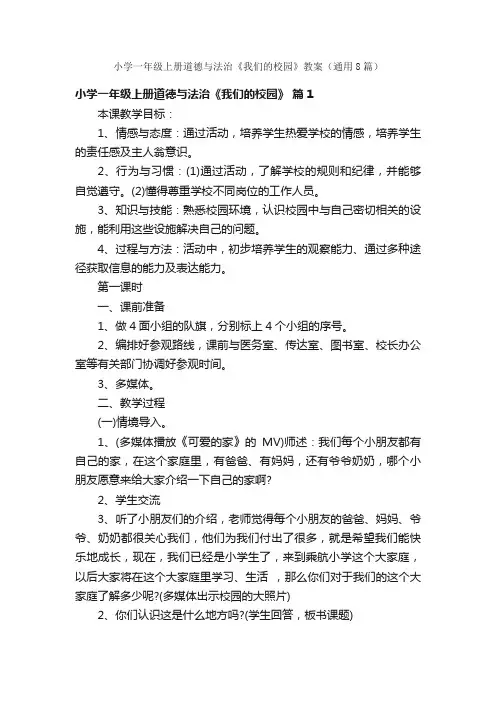 小学一年级上册道德与法治《我们的校园》教案（通用8篇）

小学一年级上册道德与法治《我们的校园》 篇1

本课教学目标：

1、情感与态度：通过活动，培养学生热爱学校的情感，培养学生的责任感及主人翁意识。

2、行为与习惯：(1)通过活动，了解学校的规则和纪律，并能够自觉遵守。(2)懂得尊重学校不同岗位的工作人员。

3、知识与技能：熟悉校园环境，认识校园中与自己密切相关的设施，能利用这些设施解决自己的问题。

4、过程与方法：活动中，初步培养学生的观察能力、通过多种途径获取信息的能力及表达能力。

第一课时

一、课前准备

1、做4面小组的队旗，分别标上4个小组的序号。

2、编排好参观路线，课前与医务室、传达室、图书室、校长办公室等有关部门协调好参观时间。

3、多媒体。

二、教学过程

(一)情境导入。

1、(多媒体播放《可爱的家》的 MV)师述：我们每个小朋友都有自己的家，在这个家庭里，有爸爸、有妈妈，还有爷爷奶奶，哪个小朋友愿意来给大家介绍一下自己的家啊?

2、学生交流

3、听了小朋友们的介绍，老师觉得每个小朋友的爸爸、妈妈、爷爷、奶奶都很关心我们，他们为我们付出了很多，就是希望我们能快乐地成长，现在，我们已经是小学生了，来到乘航小学这个大家庭，以后大家将在这个大家庭里学习、生活 ，那么你们对于我们的这个大家庭了解多少呢?(多媒体出示校园的大照片)

2、你们认识这是什么地方吗?(学生回答，板书课题)